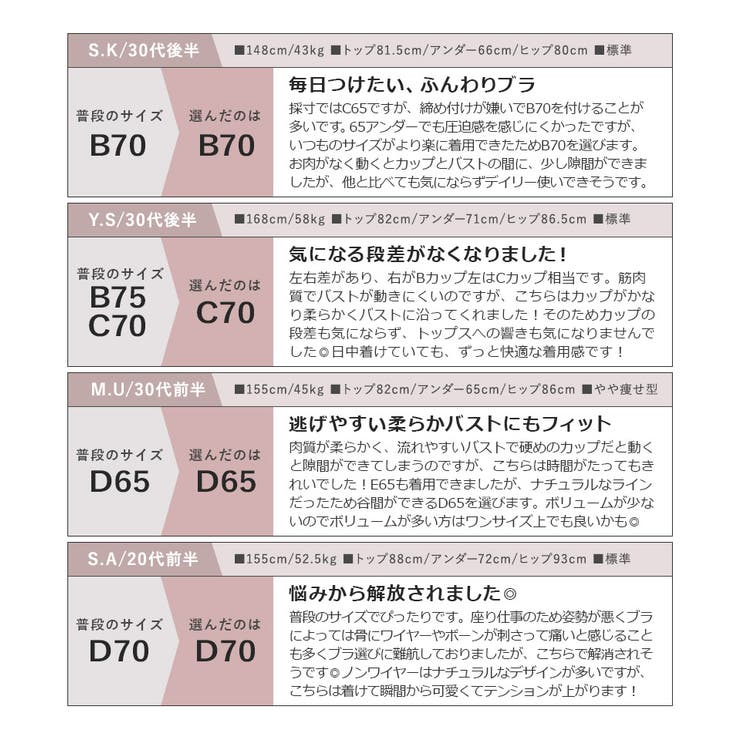 S.K/30代後半 ■148cm/43kg ■トップ81.5cm/アンダー66cm/ヒップ80cm ■標準

普段のサイズ
B70

選んだのは
B70

毎日つけたい、ふんわりブラ
採寸ではC65ですが、締め付けが嫌いでB70を付けることが多いです。65アンダーでも圧迫感を感じにくかったですが、いつものサイズがより楽に着用できたためB70を選びます。お肉がなく動くとカップとバストの間に、少し隙間ができましたが、他と比べても気にならずデイリー使いできそうです。

Y.S/30代後半 ■168cm/58kg ■トップ82cm/アンダー71cm/ヒップ86.5cm ■標準

普段のサイズ
B75
C70

選んだのは
C70

気になる段差がなくなりました！
左右差があり、右がBカップ左はCカップ相当です。筋肉質でバストが動きにくいのですが、こちらはカップがかなり柔らかくバストに沿ってくれました！そのためカップの段差も気にならず、トップスへの響きも気になりませんでした◎日中着けていても、ずっと快適な着用感です！

M.U/30代前半 ■155cm/45kg ■トップ82cm/アンダー65cm/ヒップ86cm ■やや痩せ型

普段のサイズ
D65

選んだのは
D65

逃げやすい柔らかバストにもフィット
肉質が柔らかく、流れやすいバストで硬めのカップだと動くと隙間ができてしまうのですが、こちらは時間がたってもきれいでした！E65も着用できましたが、ナチュラルなラインだったため谷間ができるD65を選びます。ボリュームが少ないのでボリュームが多い方はワンサイズ上でも良いかも◎

S.A/20代前半 ■155cm/52.5kg ■トップ88cm/アンダー72cm/ヒップ93cm ■標準

普段のサイズ
D70

選んだのは
D70

悩みから解放されました◎
普段のサイズでぴったりです。座り仕事のため姿勢が悪くブラによっては骨にワイヤーやボーンが刺さって痛いと感じることも多くブラ選びに難航しておりましたが、こちらで解消されそうです◎ノンワイヤーはナチュラルなデザインが多いですが、こちらは着けて瞬間から可愛くてテンションが上がります！